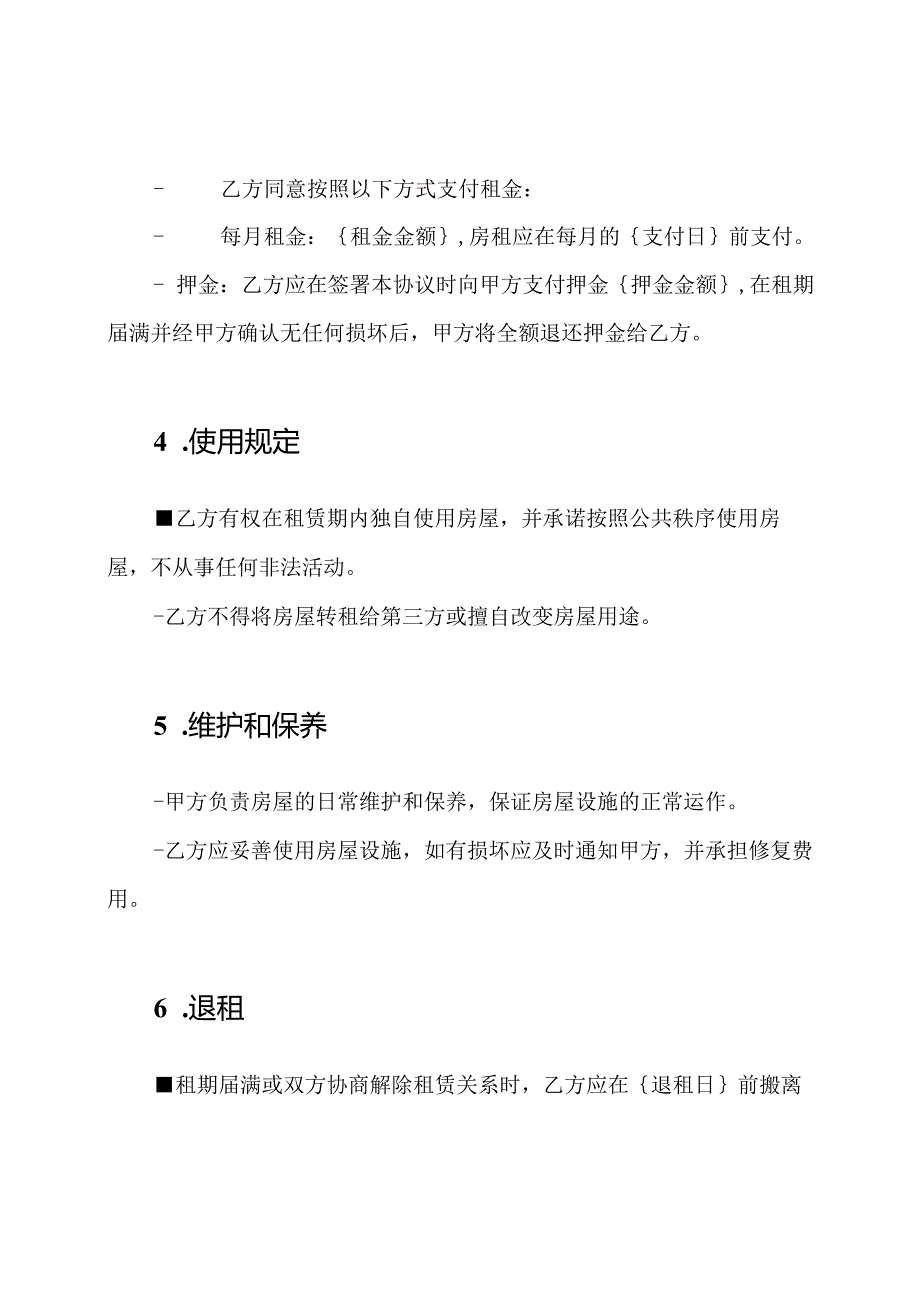 -　　乙方同意按照以下方式支付租金：

-　　每月租金：｛租金金额｝,房租应在每月的｛支付日｝前支付。

- 押金：乙方应在签署本协议时向甲方支付押金｛押金金额｝,在租期届满并经甲方确认无任何损坏后，甲方将全额退还押金给乙方。

4 .使用规定

■乙方有权在租赁期内独自使用房屋，并承诺按照公共秩序使用房屋，不从事任何非法活动。

-乙方不得将房屋转租给第三方或擅自改变房屋用途。

5 .维护和保养

-甲方负责房屋的日常维护和保养，保证房屋设施的正常运作。

-乙方应妥善使用房屋设施，如有损坏应及时通知甲方，并承担修复费用。

6 .退租

■租期届满或双方协商解除租赁关系时，乙方应在｛退租日｝前搬离